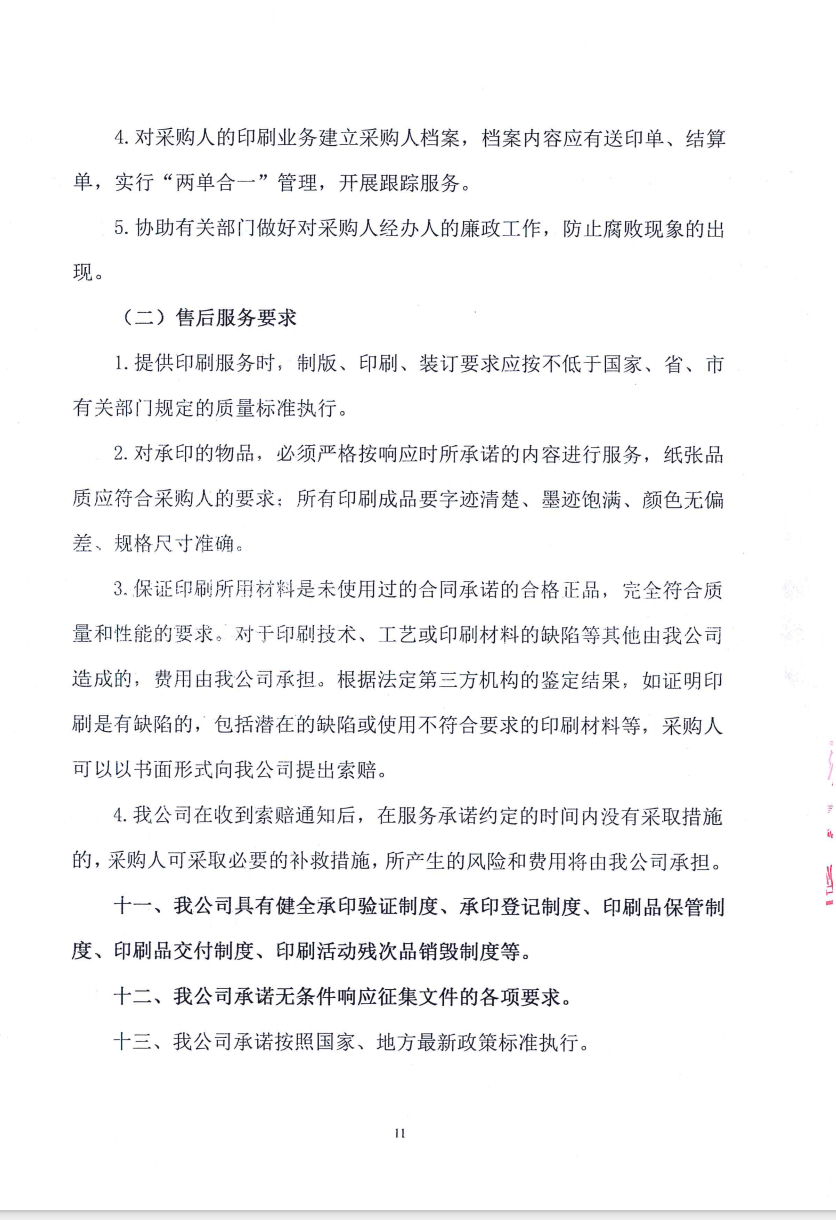 4. 对采购人的印刷业务建立采购人档案，档案内容应有送印单、结算单，实行“两单合一”管理，开展跟踪服务。

5. 协助有关部门做好对采购人经办人的廉政工作，防止腐败现象的出现。

（二）售后服务要求

1. 提供印刷服务时，制版、印刷、装订要求应按不低于国家、省、市有关部门规定的质量标准执行。

2. 对承印的物品，必须严格按响应时所承诺的内容进行服务，纸张品质应符合采购人的要求；所有印刷成品要字迹清楚、墨迹饱满、颜色无偏差、规格尺寸准确。

3. 保证印刷所用材料是未使用过的合同承诺的合格正品，完全符合质量和性能的要求。对于印刷技术、工艺或印刷材料的缺陷等其他由我公司造成的，费用由我公司承担。根据法定第三方机构的鉴定结果，如证明印刷是有缺陷的，包括潜在的缺陷或使用不符合要求的印刷材料等，采购人可以以书面形式向我公司提出索赔。

4. 我公司在收到索赔通知后，在服务承诺约定的时间内没有采取措施的，采购人可采取必要的补救措施，所产生的风险和费用将由我公司承担。

十一、我公司具有健全承印验证制度、承印登记制度、印刷品保管制度、印刷品交付制度、印刷活动残次品销毁制度等。

十二、我公司承诺无条件响应征集文件的各项要求。

十三、我公司承诺按照国家、地方最新政策标准执行。

11